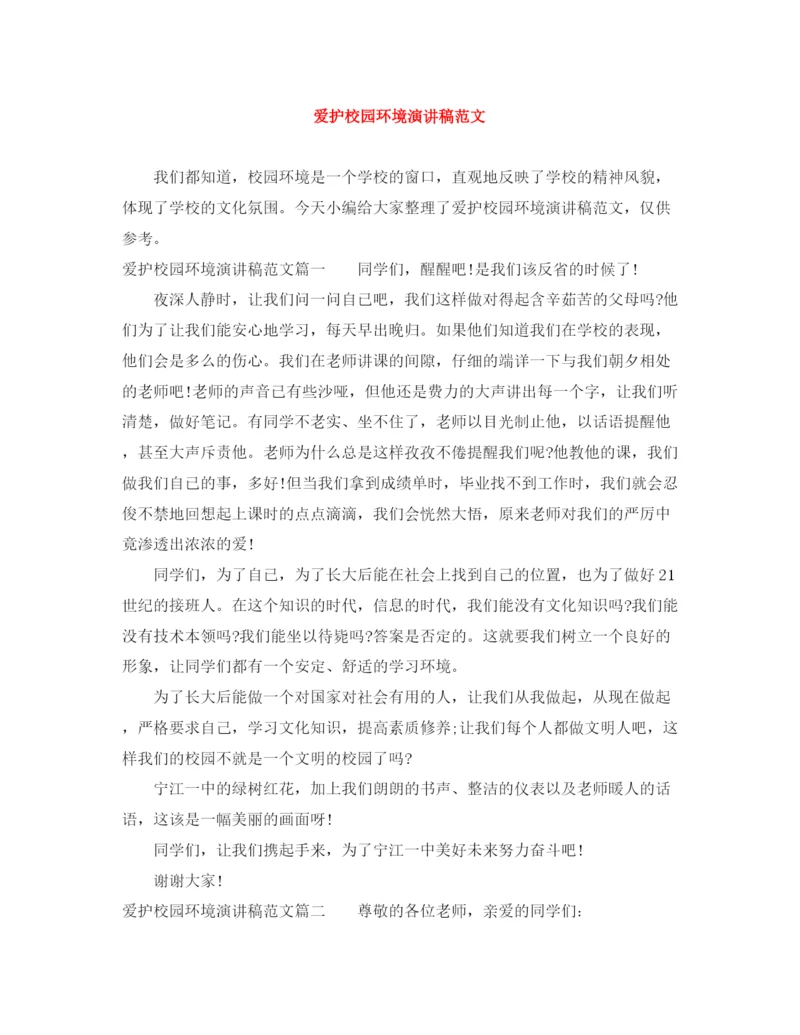 爱护校园环境演讲稿范文

我们都知道，校园环境是一个学校的窗口，直观地反映了学校的精神风貌，体现了学校的文化氛围。今天小编给大家整理了爱护校园环境演讲稿范文，仅供参考。

爱护校园环境演讲稿范文篇一　　同学们，醒醒吧!是我们该反省的时候了!

夜深人静时，让我们问一问自己吧，我们这样做对得起含辛茹苦的父母吗?他们为了让我们能安心地学习，每天早出晚归。如果他们知道我们在学校的表现，他们会是多么的伤心。我们在老师讲课的间隙，仔细的端详一下与我们朝夕相处的老师吧!老师的声音已有些沙哑，但他还是费力的大声讲出每一个字，让我们听清楚，做好笔记。有同学不老实、坐不住了，老师以目光制止他，以话语提醒他，甚至大声斥责他。老师为什么总是这样孜孜不倦提醒我们呢?他教他的课，我们做我们自己的事，多好!但当我们拿到成绩单时，毕业找不到工作时，我们就会忍俊不禁地回想起上课时的点点滴滴，我们会恍然大悟，原来老师对我们的严厉中竟渗透出浓浓的爱!

同学们，为了自己，为了长大后能在社会上找到自己的位置，也为了做好21世纪的接班人。在这个知识的时代，信息的时代，我们能没有文化知识吗?我们能没有技术本领吗?我们能坐以待毙吗?答案是否定的。这就要我们树立一个良好的形象，让同学们都有一个安定、舒适的学习环境。

为了长大后能做一个对国家对社会有用的人，让我们从我做起，从现在做起，严格要求自己，学习文化知识，提高素质修养;让我们每个人都做文明人吧，这样我们的校园不就是一个文明的校园了吗?

宁江一中的绿树红花，加上我们朗朗的书声、整洁的仪表以及老师暖人的话语，这该是一幅美丽的画面呀!

同学们，让我们携起手来，为了宁江一中美好未来努力奋斗吧!

谢谢大家!

爱护校园环境演讲稿范文篇二　　尊敬的各位老师，亲爱的同学们: